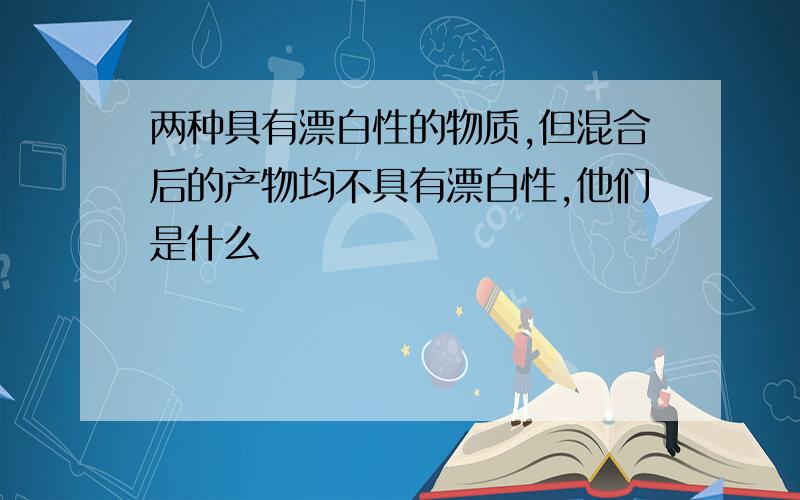 两种具有漂白性的物质,但混合后的产物均不具有漂白性,他们是什么